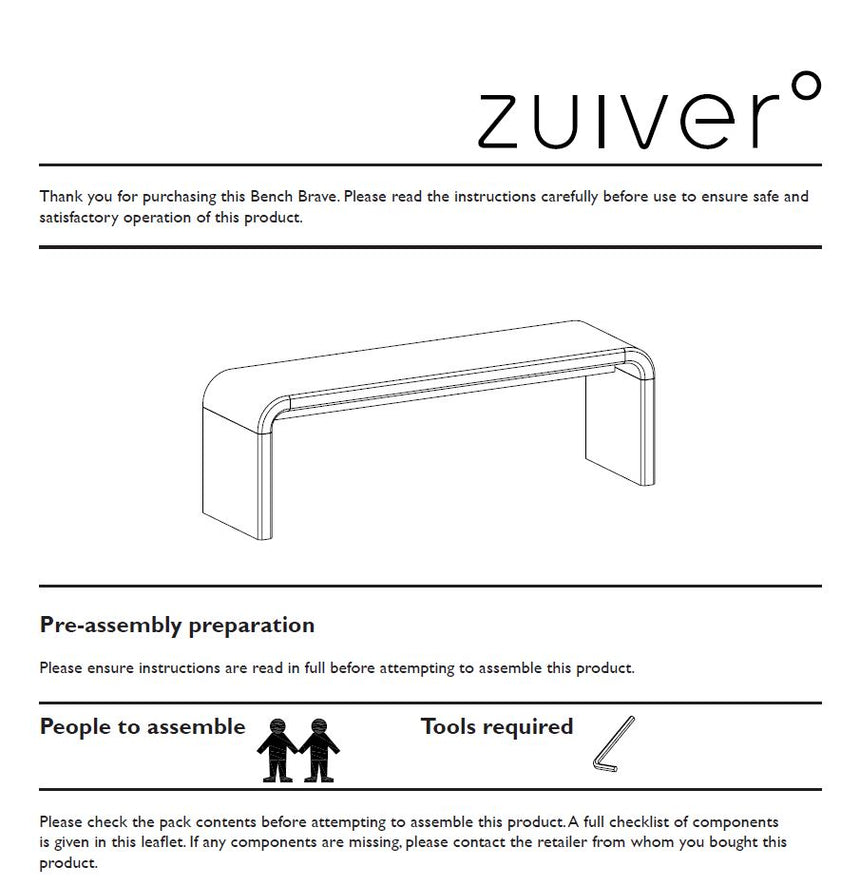 zuiver°

Thank you for purchasing this Bench Brave. Please read the instructions carefully before use to ensure safe and satisfactory operation of this product.

Pre-assembly preparation

Please ensure instructions are read in full before attempting to assemble this product.

People to assemble

Tools required

Please check the pack contents before attempting to assemble this product. A full checklist of components is given in this leaflet. If any components are missing, please contact the retailer from whom you bought this product.